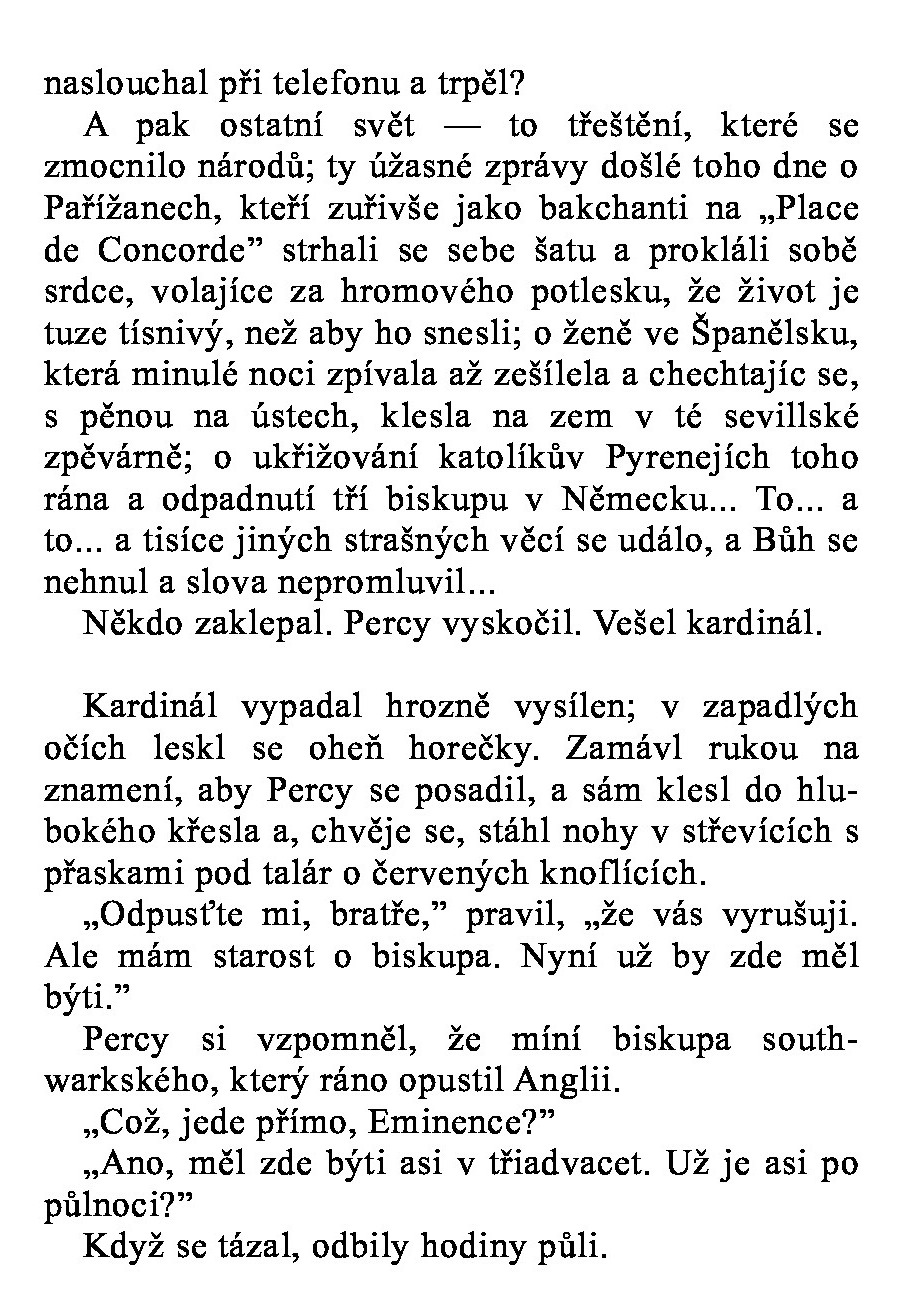 naslouchal při telefonu a trpěl?

A pak ostatní svět — to třeštění, které se zmocnilo národů; ty úžasné zprávy došlé toho dne o Pařížanech, kteří zuřivše jako bakchanti na „Place de Concorde” strhali se sebe šatu a prokláli sobě srdce, volajíce za hromového potlesku, že život je tuze tísnivý, než aby ho snesli; o ženě ve Španělsku, která minulé noci zpívala až zešílela a chechtajíc se, s pěnou na ústech, klesla na zem v té sevillské zpěvárně; o ukřižování katolíkův Pyrenejích toho rána a odpadnutí tří biskupu v Německu... To... a to... a tisíce jiných strašných věcí se událo, a Bůh se nehnul a slova nepromluvil...

Někdo zaklepal. Percy vyskočil. Vešel kardinál.

Kardinál vypadal hrozně vysílen; v zapadlých očích leskl se oheň horečky. Zamávl rukou na znamení, aby Percy se posadil, a sám klesl do hlubokého křesla a, chvěje se, stáhl nohy v střevících s přaskami pod talár o červených knoflících.

„Odpusťte mi, bratře,” pravil, „že vás vyrušuji. Ale mám starost o biskupa. Nyní už by zde měl býti.”

Percy si vzpomněl, že míní biskupa southwarkského, který ráno opustil Anglii.

„Což, jede přímo, Eminence?”

„Ano, měl zde býti asi v třiadvacet. Už je asi po půlnoci?”

Když se tázal, odbily hodiny půli.